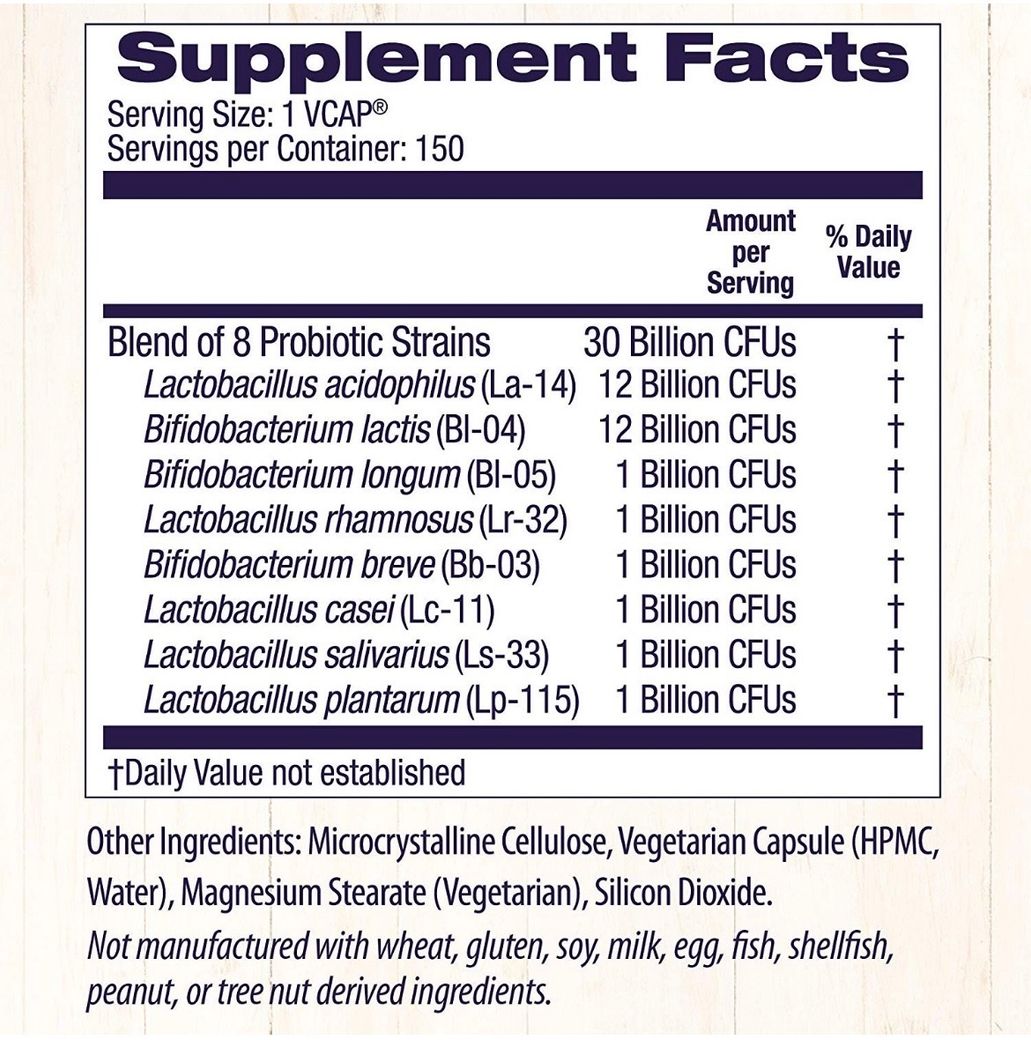 Supplement Facts
Serving Size: 1 VCAP®
Servings per Container: 150

|  | Amount per Serving | % Daily Value |
|---|---|---|
| Blend of 8 Probiotic Strains | 30 Billion CFUs | † |
| Lactobacillus acidophilus (La-14) | 12 Billion CFUs | † |
| Bifidobacterium lactis (Bl-04) | 12 Billion CFUs | † |
| Bifidobacterium longum (Bl-05) | 1 Billion CFUs | † |
| Lactobacillus rhamnosus (Lr-32) | 1 Billion CFUs | † |
| Bifidobacterium breve (Bb-03) | 1 Billion CFUs | † |
| Lactobacillus casei (Lc-11) | 1 Billion CFUs | † |
| Lactobacillus salivarius (Ls-33) | 1 Billion CFUs | † |
| Lactobacillus plantarum (Lp-115) | 1 Billion CFUs | † |

†Daily Value not established

Other Ingredients: Microcrystalline Cellulose, Vegetarian Capsule (HPMC, Water), Magnesium Stearate (Vegetarian), Silicon Dioxide.

Not manufactured with wheat, gluten, soy, milk, egg, fish, shellfish, peanut, or tree nut derived ingredients.